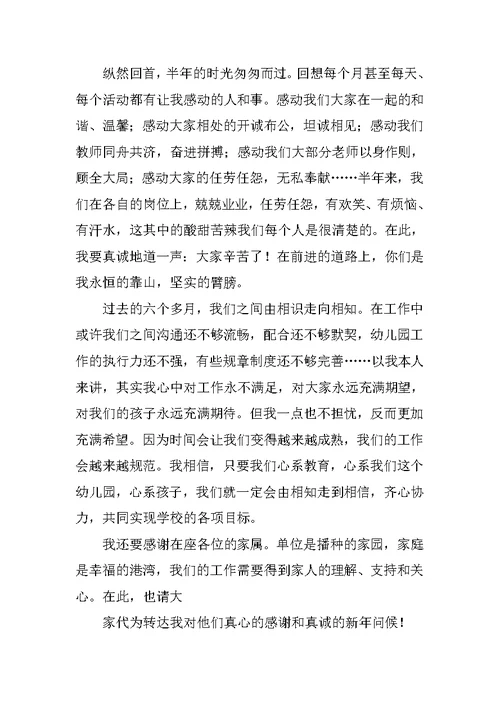 纵然回首，半年的时光匆匆而过。回想每个月甚至每天、每个活动都有让我感动的人和事。感动我们大家在一起的和谐、温馨；感动大家相处的开诚布公，坦诚相见；感动我们教师同舟共济，奋进拼搏；感动我们大部分老师以身作则，顾全大局；感动大家的任劳任怨，无私奉献……半年来，我们在各自的岗位上，兢兢业业，任劳任怨，有欢笑、有烦恼、有汗水，这其中的酸甜苦辣我们每个人是很清楚的。在此，我要真诚地道一声：大家辛苦了！在前进的道路上，你们是我永恒的靠山，坚实的臂膀。

过去的六个多月，我们之间由相识走向相知。在工作中或许我们之间沟通还不够流畅，配合还不够默契，幼儿园工作的执行力还不强，有些规章制度还不够完善……以我本人来讲，其实我心中对工作永不满足，对大家永远充满期望，对我们的孩子永远充满期待。但我一点也不担忧，反而更加充满希望。因为时间会让我们变得越来越成熟，我们的工作会越来越规范。我相信，只要我们心系教育，心系我们这个幼儿园，心系孩子，我们就一定会由相知走到相信，齐心协力，共同实现学校的各项目标。

我还要感谢在座各位的家属。单位是播种的家园，家庭是幸福的港湾，我们的工作需要得到家人的理解、支持和关心。在此，也请大

家代为转达我对他们真心的感谢和真诚的新年问候！